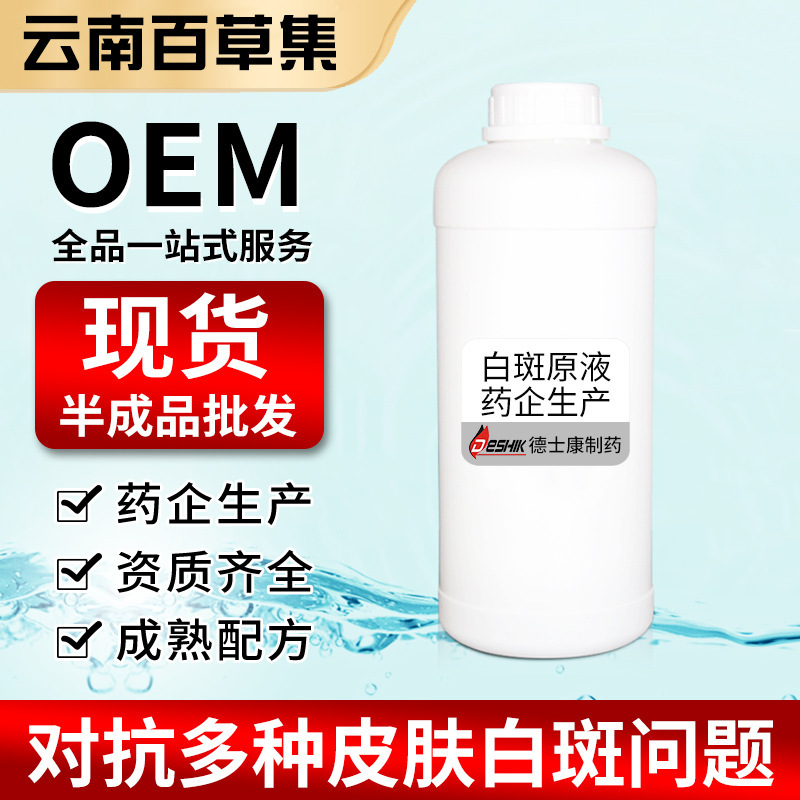 云南百草集

OEM

全品一站式服务

现货

半成品批发

药企生产

资质齐全

成熟配方

白斑原液
药企生产

DESHIK 德士康制药

对抗多种皮肤白斑问题